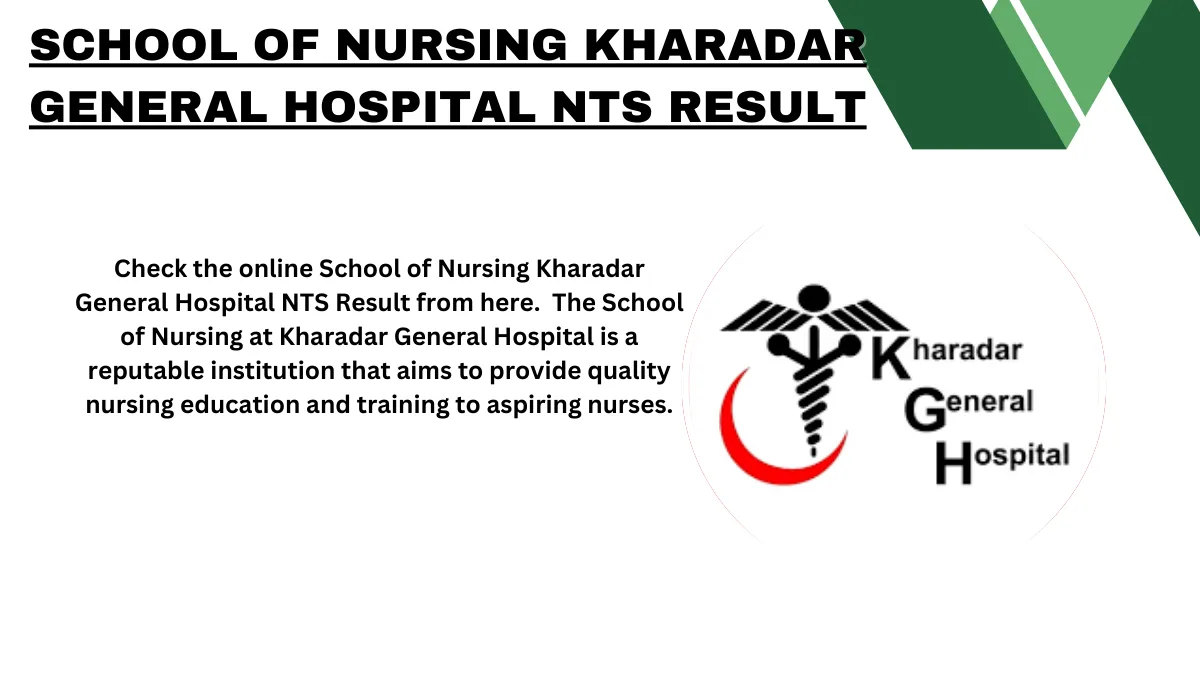 SCHOOL OF NURSING KHARADAR GENERAL HOSPITAL NTS RESULT

Check the online School of Nursing Kharadar General Hospital NTS Result from here. The School of Nursing at Kharadar General Hospital is a reputable institution that aims to provide quality nursing education and training to aspiring nurses.

Kharadar
General
Hospital